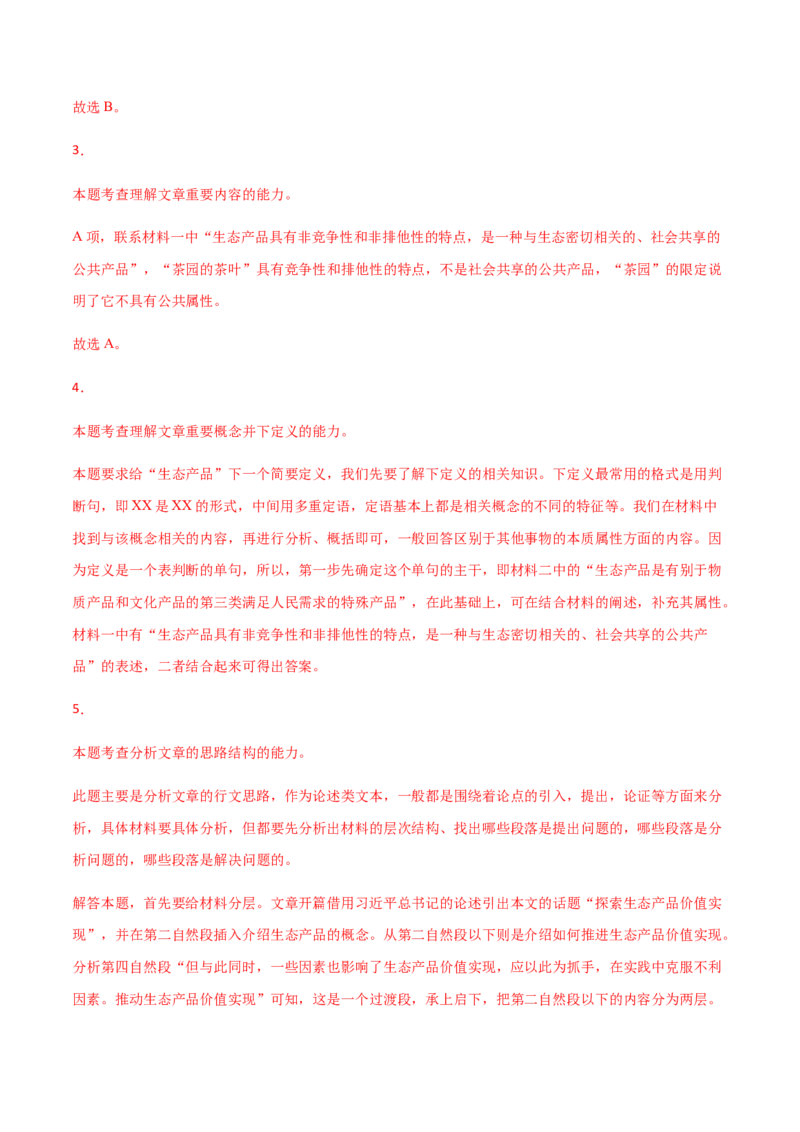 故选 B。

3．

本题考查理解文章重要内容的能力。

A 项，联系材料一中“生态产品具有非竞争性和非排他性的特点，是一种与生态密切相关的、社会共享的公共产品”，“茶园的茶叶”具有竞争性和排他性的特点，不是社会共享的公共产品，“茶园”的限定说明了它不具有公共属性。

故选 A。

4．

本题考查理解文章重要概念并下定义的能力。

本题要求给“生态产品”下一个简要定义，我们先要了解下定义的相关知识。下定义最常用的格式是用判断句，即 XX 是 XX 的形式，中间用多重定语，定语基本上都是相关概念的不同的特征等。我们在材料中找到与该概念相关的内容，再进行分析、概括即可，一般回答区别于其他事物的本质属性方面的内容。因为定义是一个表判断的单句，所以，第一步先确定这个单句的主干，即材料二中的“生态产品是有别于物质产品和文化产品的第三类满足人民需求的特殊产品”，在此基础上，可在结合材料的阐述，补充其属性。材料一中有“生态产品具有非竞争性和非排他性的特点，是一种与生态密切相关的、社会共享的公共产品”的表述，二者结合起来可得出答案。

5．

本题考查分析文章的思路结构的能力。

此题主要是分析文章的行文思路，作为论述类文本，一般都是围绕着论点的引入，提出，论证等方面来分析，具体材料要具体分析，但都要先分析出材料的层次结构、找出哪些段落是提出问题的，哪些段落是分析问题的，哪些段落是解决问题的。

解答本题，首先要给材料分层。文章开篇借用习近平总书记的论述引出本文的话题“探索生态产品价值实现”，并在第二自然段插入介绍生态产品的概念。从第二自然段以下则是介绍如何推进生态产品价值实现。分析第四自然段“但与此同时，一些因素也影响了生态产品价值实现，应以此为抓手，在实践中克服不利因素。推动生态产品价值实现”可知，这是一个过渡段，承上启下，把第二自然段以下的内容分为两层。